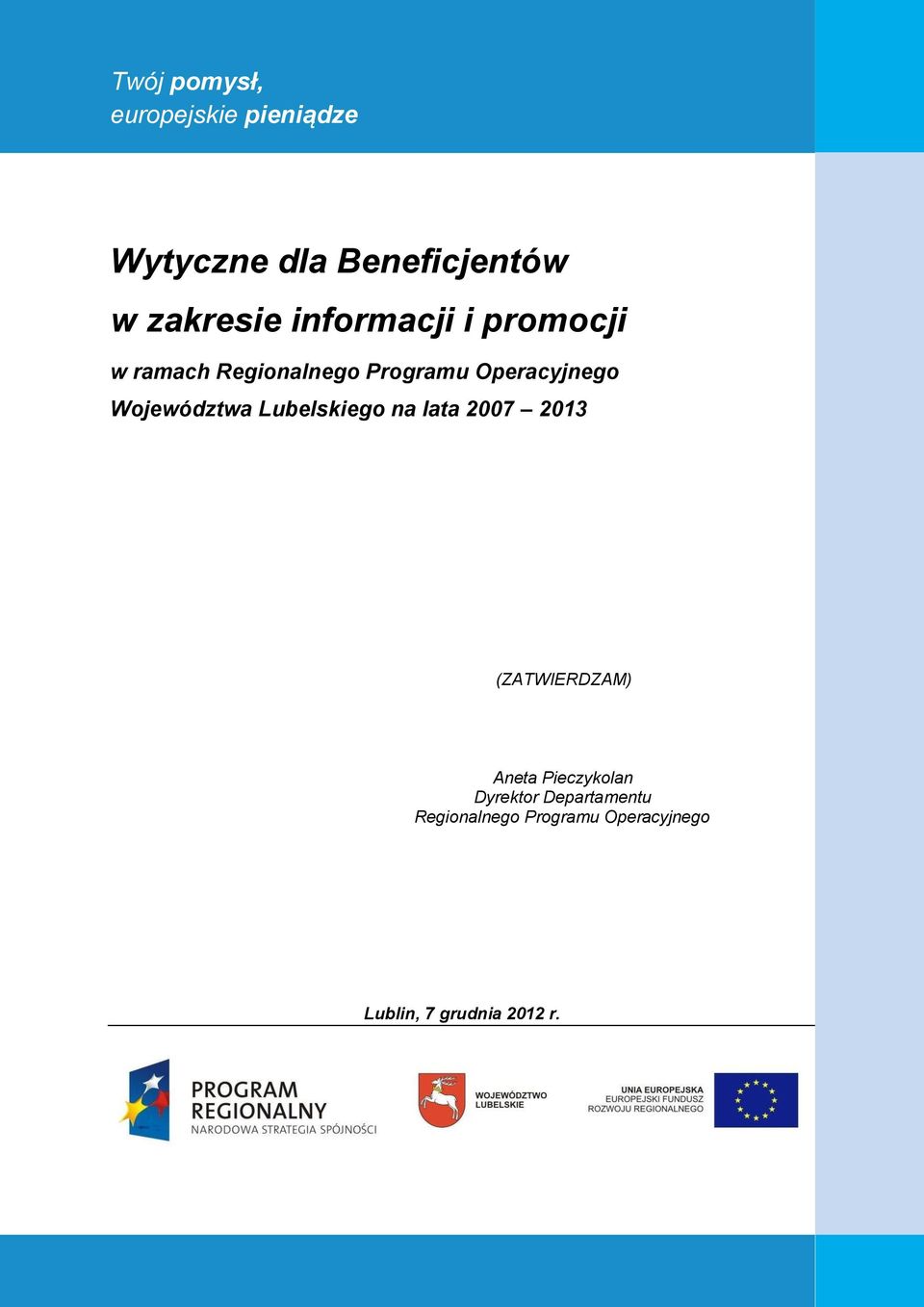 Twój pomysł,
europejskie pieniądze

Wytyczne dla Beneficjentów
w zakresie informacji i promocji
w ramach Regionalnego Programu Operacyjnego
Województwa Lubelskiego na lata 2007 – 2013

(ZATWIERDZAM)

Aneta Pieczykolan
Dyrektor Departamentu
Regionalnego Programu Operacyjnego

Lublin, 7 grudnia 2012 r.

PROGRAM REGIONALNY
NARODOWA STRATEGIA SPÓJNOŚCI

WOJEWÓDZTWO LUBELSKIE

UNIA EUROPEJSKA
EUROPEJSKI FUNDUSZ
ROZWOJU REGIONALNEGO